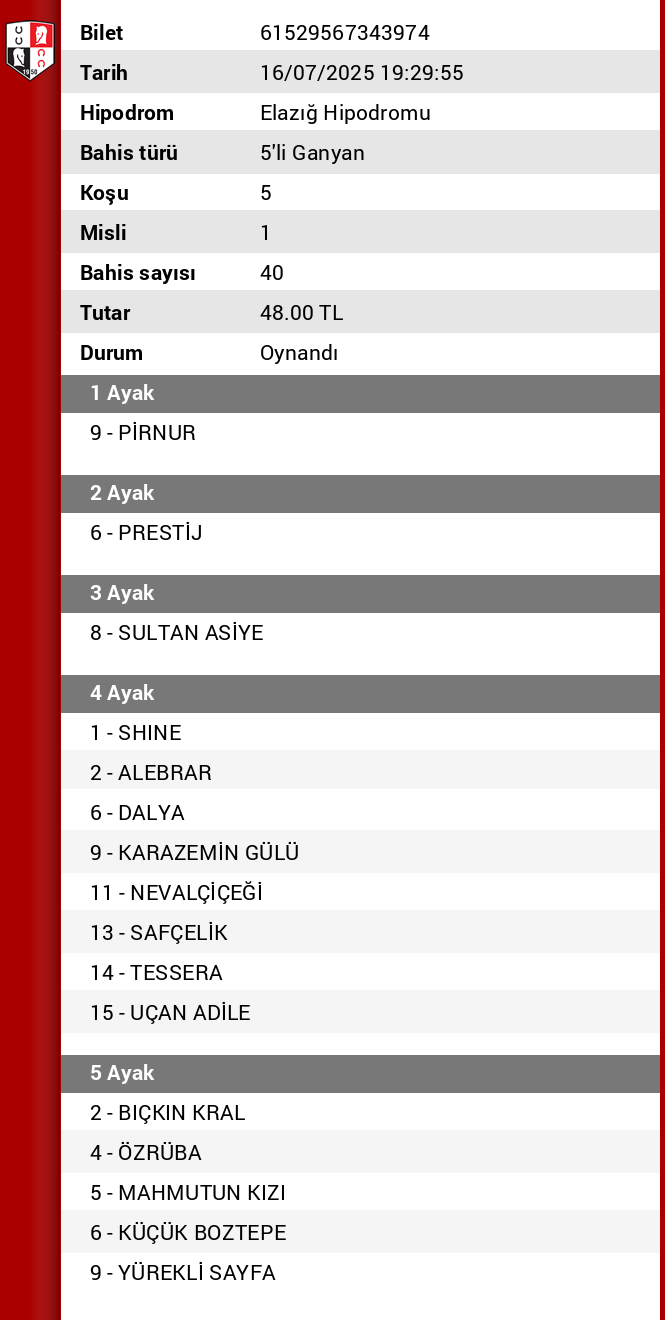 | Bilet | 61529567343974 |
|---|---|
| Tarih | 16/07/2025 19:29:55 |
| Hipodrom | Elazığ Hipodromu |
| Bahis türü | 5'li Ganyan |
| Koşu | 5 |
| Misli | 1 |
| Bahis sayısı | 40 |
| Tutar | 48.00 TL |
| Durum | Oynandı |

1 Ayak
9 - PİRNUR

2 Ayak
6 - PRESTİJ

3 Ayak
8 - SULTAN ASİYE

4 Ayak
1 - SHINE
2 - ALEBRAR
6 - DALYA
9 - KARAZEMİN GÜLÜ
11 - NEVALÇİÇEĞİ
13 - SAFÇELİK
14 - TESSERA
15 - UÇAN ADİLE

5 Ayak
2 - BIÇKIN KRAL
4 - ÖZRÜBA
5 - MAHMUTUN KIZI
6 - KÜÇÜK BOZTEPE
9 - YÜREKLİ SAYFA